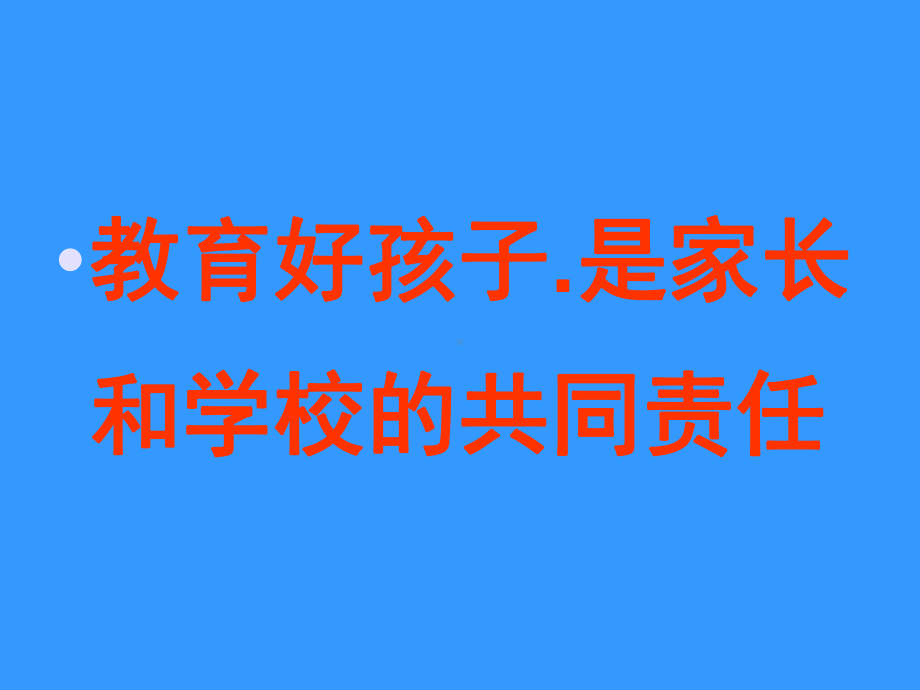 • 教育好孩子.是家长和学校的共同责任